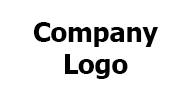 Company
Logo